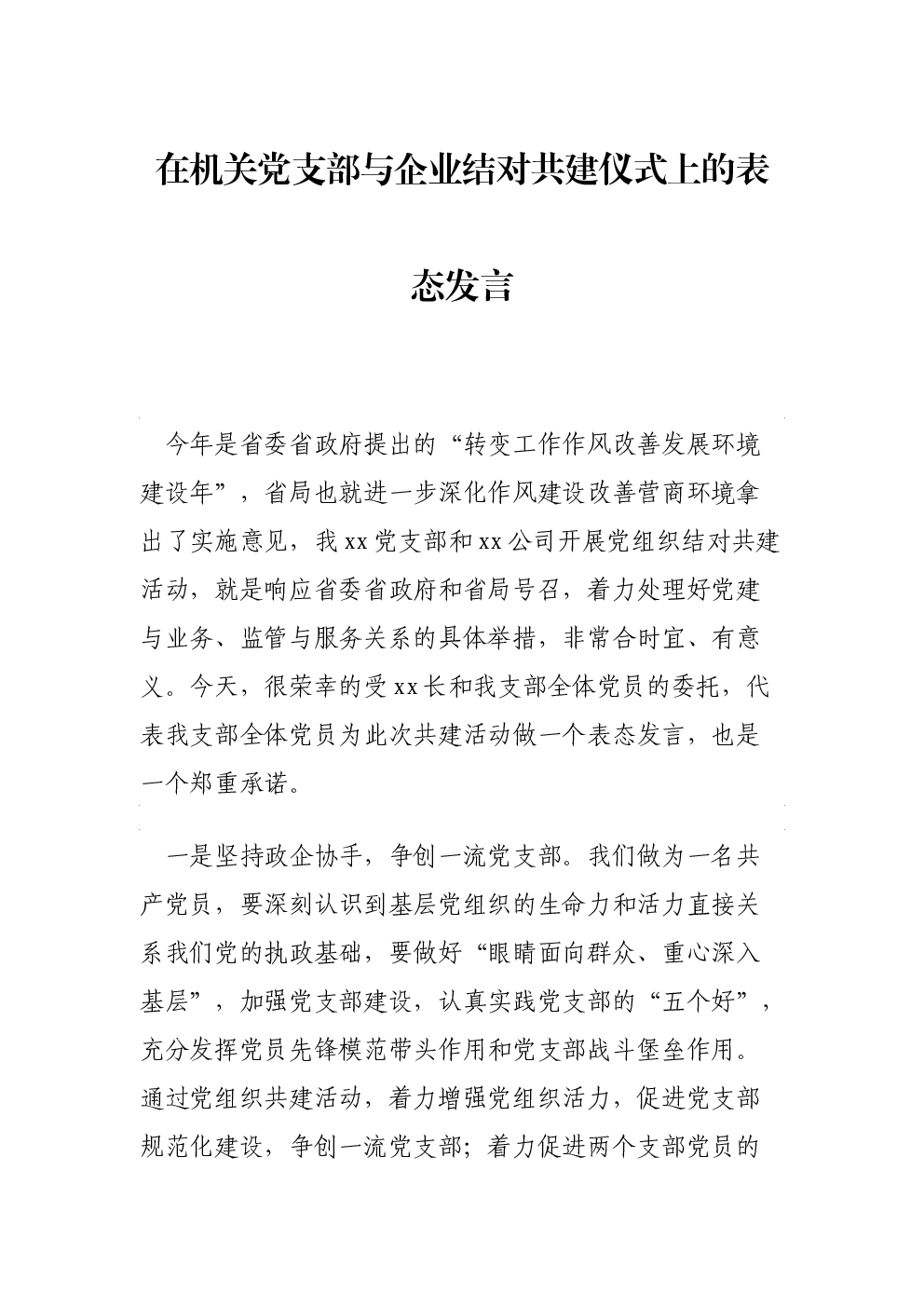 在机关党支部与企业结对共建仪式上的表态发言

今年是省委省政府提出的“转变工作作风改善发展环境建设年”，省局也就进一步深化作风建设改善营商环境拿出了实施意见，我xx党支部和xx公司开展党组织结对共建活动，就是响应省委省政府和省局号召，着力处理好党建与业务、监管与服务关系的具体举措，非常合时宜、有意义。今天，很荣幸的受xx长和我支部全体党员的委托，代表我支部全体党员为此次共建活动做一个表态发言，也是一个郑重承诺。

一是坚持政企协手，争创一流党支部。我们做为一名共产党员，要深刻认识到基层党组织的生命力和活力直接关系我们党的执政基础，要做好“眼睛面向群众、重心深入基层”，加强党支部建设，认真实践党支部的“五个好”，充分发挥党员先锋模范带头作用和党支部战斗堡垒作用。通过党组织共建活动，着力增强党组织活力，促进党支部规范化建设，争创一流党支部；着力促进两个支部党员的